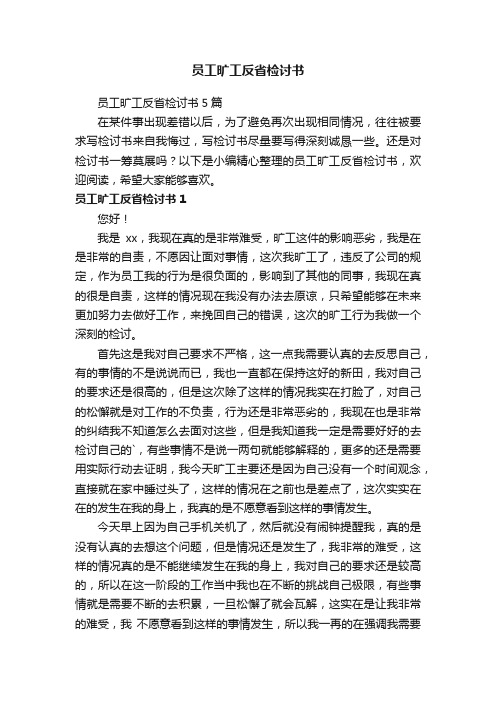 员工旷工反省检讨书

员工旷工反省检讨书 5 篇

在某件事出现差错以后，为了避免再次出现相同情况，往往被要求写检讨书来自我悔过，写检讨书尽量要写得深刻诚恳一些。还是对检讨书一筹莫展吗？以下是小编精心整理的员工旷工反省检讨书，欢迎阅读，希望大家能够喜欢。

员工旷工反省检讨书 1

您好！

我是 xx，我现在真的是非常难受，旷工这件的影响恶劣，我是在是非常的自责，不愿因让面对事情，这次我旷工了，违反了公司的规定，作为员工我的行为是很负面的，影响到了其他的同事，我现在真的很是自责，这样的情况现在我没有办法去原谅，只希望能够在未来更加努力去做好工作，来挽回自己的错误，这次的旷工行为我做一个深刻的检讨。

首先这是我对自己要求不严格，这一点我需要认真的去反思自己，有的事情的不是说说而已，我也一直都在保持这好的新田，我对自己的要求还是很高的，但是这次除了这样的情况我实在打脸了，对自己的松懈就是对工作的不负责，行为还是非常恶劣的，我现在也是非常的纠结我不知道怎么去面对这些，但是我知道我一定是需要好好的去检讨自己的`，有些事情不是说一两句就能够解释的，更多的还是需要用实际行动去证明，我今天旷工主要还是因为自己没有一个时间观念，直接就在家中睡过头了，这样的情况在之前也是差点了，这次实实在在的发生在我的身上，我真的是不愿意看到这样的事情发生。

今天早上因为自己手机关机了，然后就没有闹钟提醒我，真的是没有认真的去想这个问题，但是情况还是发生了，我非常的难受，这样的情况真的是不能继续发生在我的身上，我对自己的要求还是较高的，所以在这一阶段的工作当中我也在不断的挑战自己极限，有些事情就是需要不断的去积累，一旦松懈了就会瓦解，这实在是让我非常的难受，我 不愿意看到这样的事情发生，所以我一再的在强调我需要